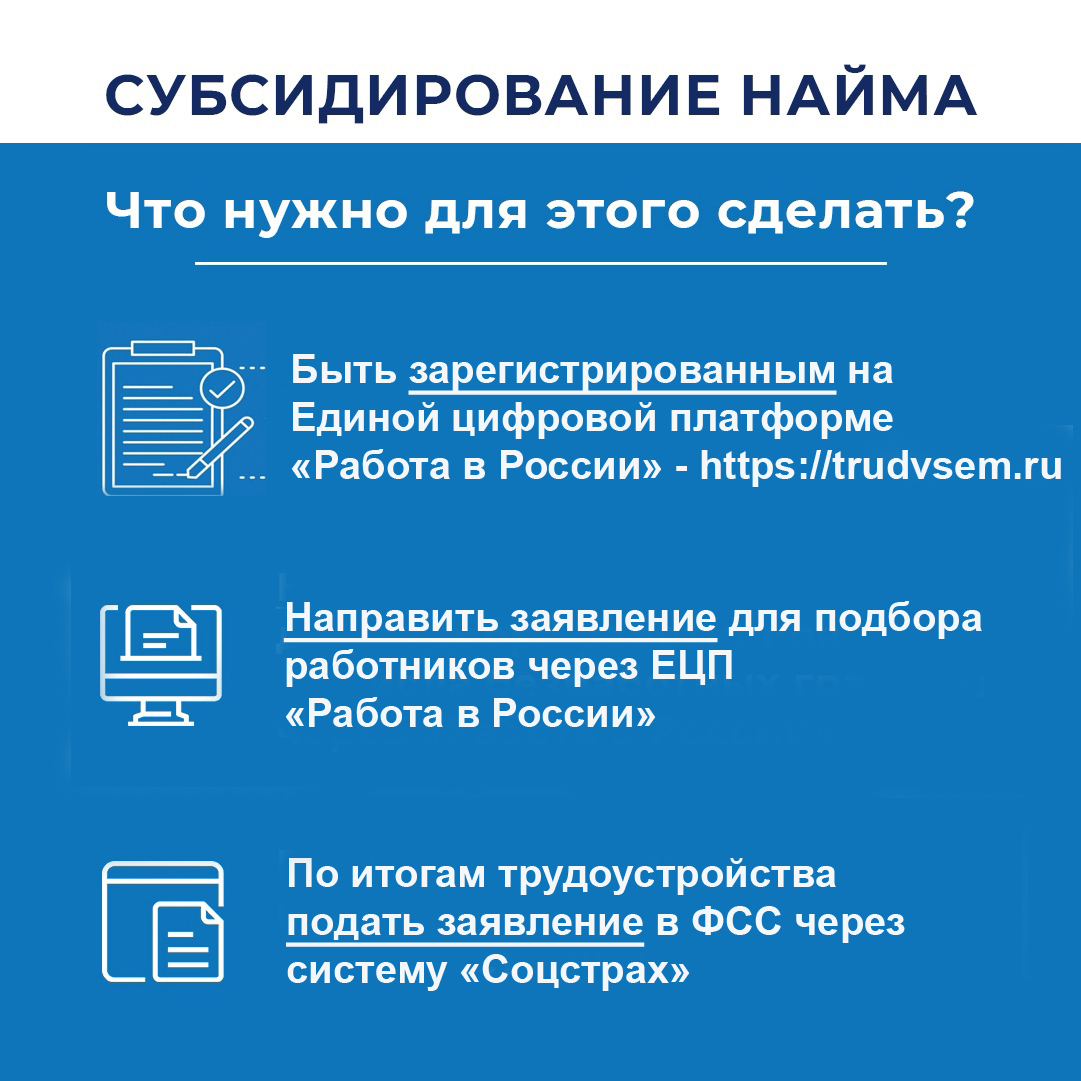 СУБСИДИРОВАНИЕ НАЙМА

Что нужно для этого сделать?

Быть зарегистрированным на Единой цифровой платформе «Работа в России» - https://trudvsem.ru

Направить заявление для подбора работников через ЕЦП «Работа в России»

По итогам трудоустройства подать заявление в ФСС через систему «Соцстрах»